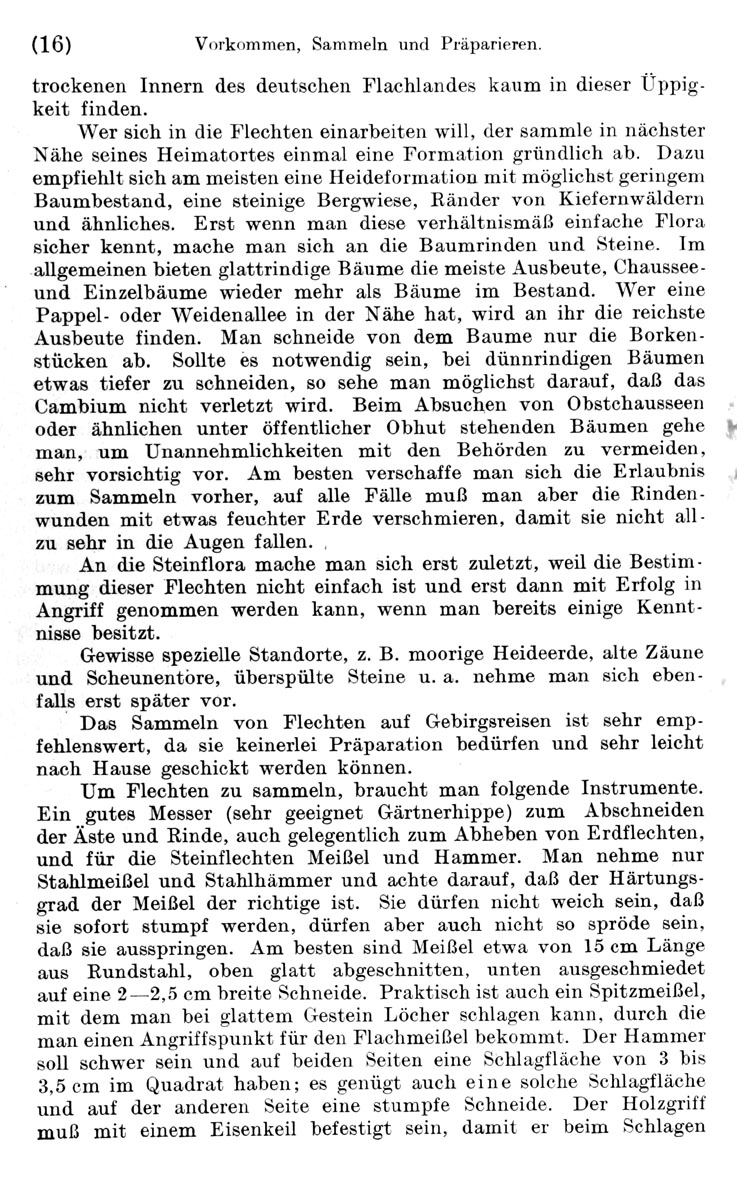 (16) Vorkommen, Sammeln und Präparieren.

trockenen Innern des deutschen Flachlandes kaum in dieser Üppigkeit finden.

Wer sich in die Flechten einarbeiten will, der sammle in nächster Nähe seines Heimatortes einmal eine Formation gründlich ab. Dazu empfiehlt sich am meisten eine Heideformation mit möglichst geringem Baumbestand, eine steinige Bergwiese, Ränder von Kiefernwäldern und ähnliches. Erst wenn man diese verhältnismäß einfache Flora sicher kennt, mache man sich an die Baumrinden und Steine. Im allgemeinen bieten glattrindige Bäume die meiste Ausbeute, Chaussee- und Einzelbäume wieder mehr als Bäume im Bestand. Wer eine Pappel- oder Weidenallee in der Nähe hat, wird an ihr die reichste Ausbeute finden. Man schneide von dem Baume nur die Borkenstücken ab. Sollte es notwendig sein, bei dünnrindigen Bäumen etwas tiefer zu schneiden, so sehe man möglichst darauf, daß das Cambium nicht verletzt wird. Beim Absuchen von Obstchausseen oder ähnlichen unter öffentlicher Obhut stehenden Bäumen gehe man, um Unannehmlichkeiten mit den Behörden zu vermeiden, sehr vorsichtig vor. Am besten verschaffe man sich die Erlaubnis zum Sammeln vorher, auf alle Fälle muß man aber die Rindenwunden mit etwas feuchter Erde verschmieren, damit sie nicht allzu sehr in die Augen fallen.

An die Steinflora mache man sich erst zuletzt, weil die Bestimmung dieser Flechten nicht einfach ist und erst dann mit Erfolg in Angriff genommen werden kann, wenn man bereits einige Kenntnisse besitzt.

Gewisse spezielle Standorte, z. B. moorige Heideerde, alte Zäune und Scheunentore, überspülte Steine u. a. nehme man sich ebenfalls erst später vor.

Das Sammeln von Flechten auf Gebirgsreisen ist sehr empfehlenswert, da sie keinerlei Präparation bedürfen und sehr leicht nach Hause geschickt werden können.

Um Flechten zu sammeln, braucht man folgende Instrumente. Ein gutes Messer (sehr geeignet Gärtnerhippe) zum Abschneiden der Äste und Rinde, auch gelegentlich zum Abheben von Erdflechten, und für die Steinflechten Meißel und Hammer. Man nehme nur Stahlmeißel und Stahlhämmer und achte darauf, daß der Härtungsgrad der Meißel der richtige ist. Sie dürfen nicht weich sein, daß sie sofort stumpf werden, dürfen aber auch nicht so spröde sein, daß sie ausspringen. Am besten sind Meißel etwa von 15 cm Länge aus Rundstahl, oben glatt abgeschnitten, unten ausgeschmiedet auf eine 2—2,5 cm breite Schneide. Praktisch ist auch ein Spitzmeißel, mit dem man bei glattem Gestein Löcher schlagen kann, durch die man einen Angriffspunkt für den Flachmeißel bekommt. Der Hammer soll schwer sein und auf beiden Seiten eine Schlagfläche von 3 bis 3,5 cm im Quadrat haben; es genügt auch eine solche Schlagfläche und auf der anderen Seite eine stumpfe Schneide. Der Holzgriff muß mit einem Eisenkeil befestigt sein, damit er beim Schlagen